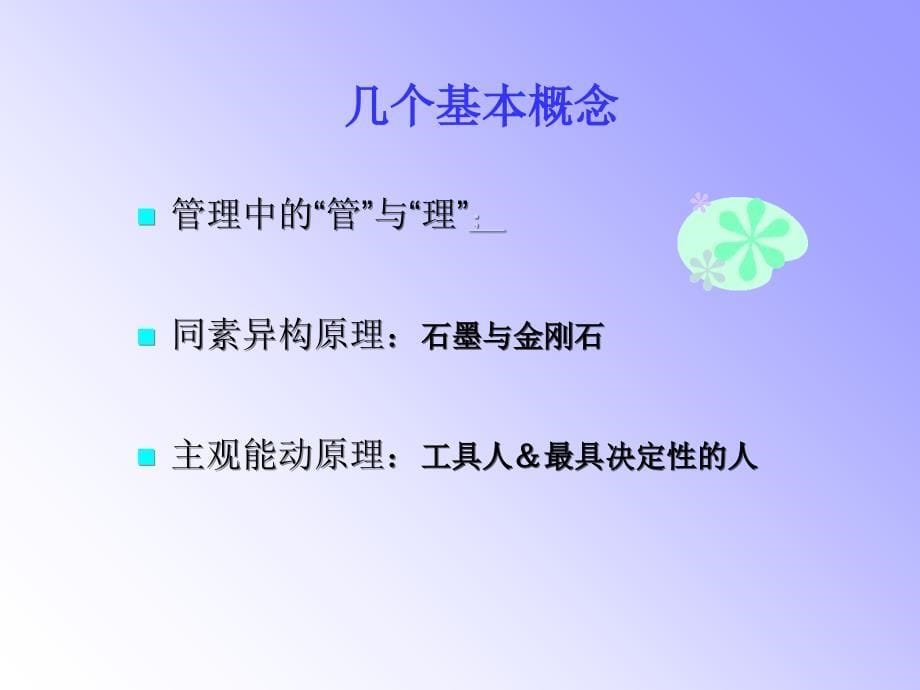 几个基本概念

管理中的“管”与“理”：

同素异构原理：石墨与金刚石

主观能动原理：工具人＆最具决定性的人